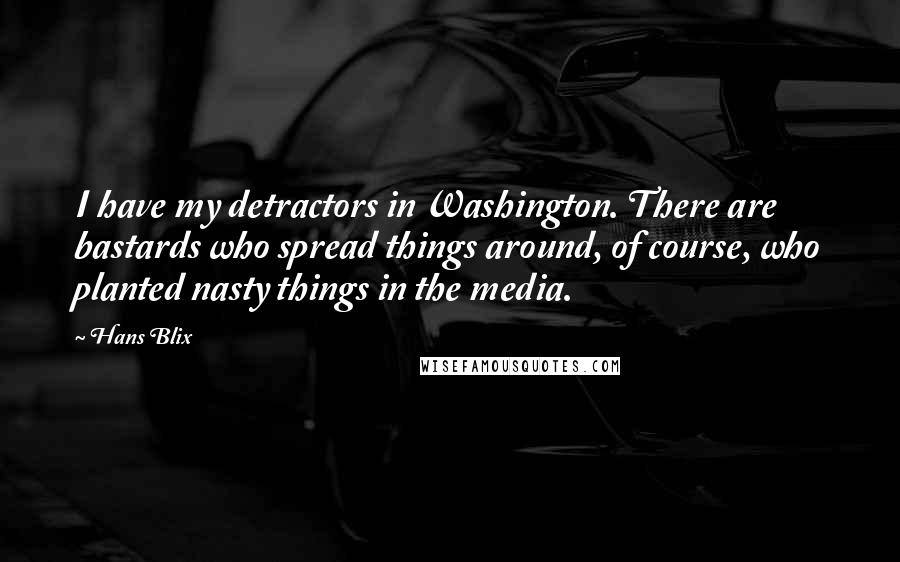 I have my detractors in Washington. There are bastards who spread things around, of course, who planted nasty things in the media.

~ Hans Blix

WISEFAMOUSQUOTES.COM